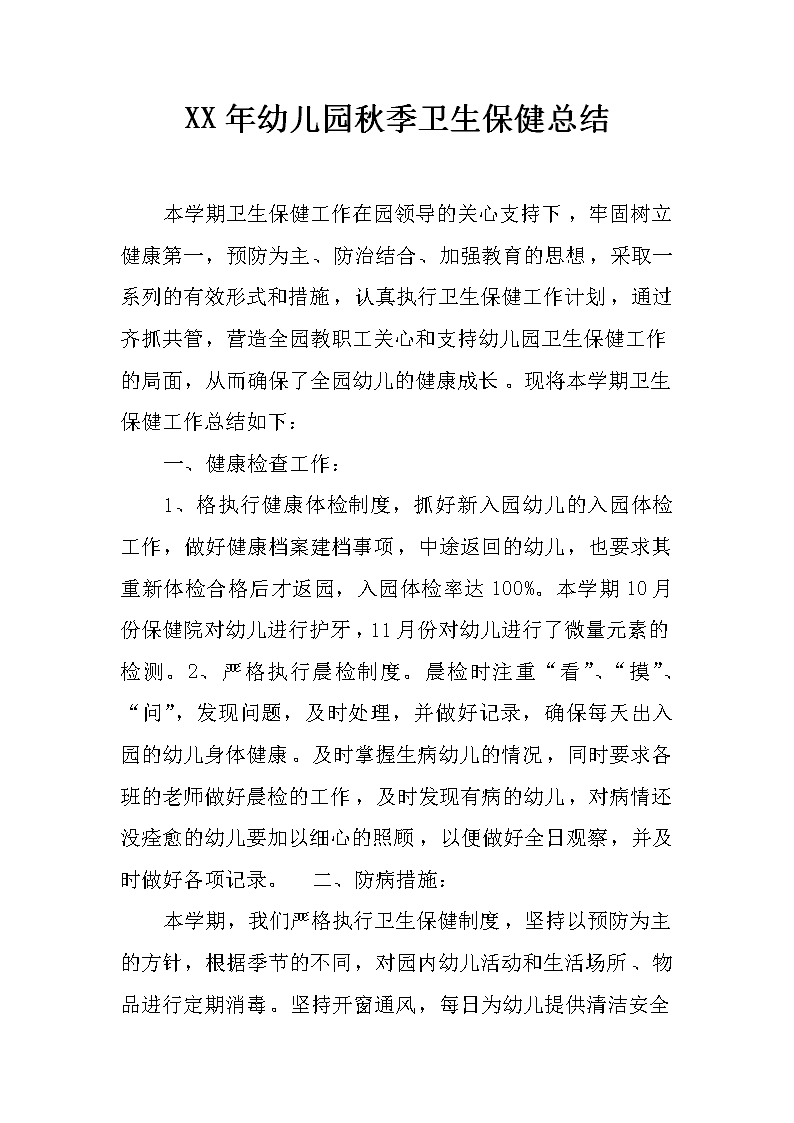 XX年幼儿园秋季卫生保健总结

本学期卫生保健工作在园领导的关心支持下，牢固树立健康第一，预防为主、防治结合、加强教育的思想，采取一系列的有效形式和措施，认真执行卫生保健工作计划，通过齐抓共管，营造全园教职工关心和支持幼儿园卫生保健工作的局面，从而确保了全园幼儿的健康成长。现将本学期卫生保健工作总结如下：

一、健康检查工作：

1、格执行健康体检制度，抓好新入园幼儿的入园体检工作，做好健康档案建档事项，中途返回的幼儿，也要求其重新体检合格后才返园，入园体检率达100%。本学期10月份保健院对幼儿进行护牙，11月份对幼儿进行了微量元素的检测。2、严格执行晨检制度。晨检时注重“看”、“摸”、“问”，发现问题，及时处理，并做好记录，确保每天出入园的幼儿身体健康。及时掌握生病幼儿的情况，同时要求各班的老师做好晨检的工作，及时发现有病的幼儿，对病情还没痊愈的幼儿要加以细心的照顾，以便做好全日观察，并及时做好各项记录。　二、防病措施：

本学期，我们严格执行卫生保健制度，坚持以预防为主的方针，根据季节的不同，对园内幼儿活动和生活场所、物品进行定期消毒。坚持开窗通风，每日为幼儿提供清洁安全